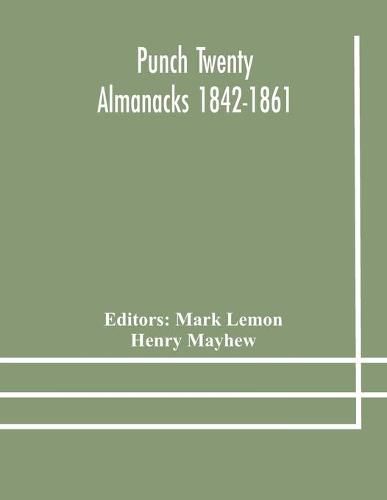 Punch Twenty Almanacks 1842-1861

Editors: Mark Lemon
Henry Mayhew